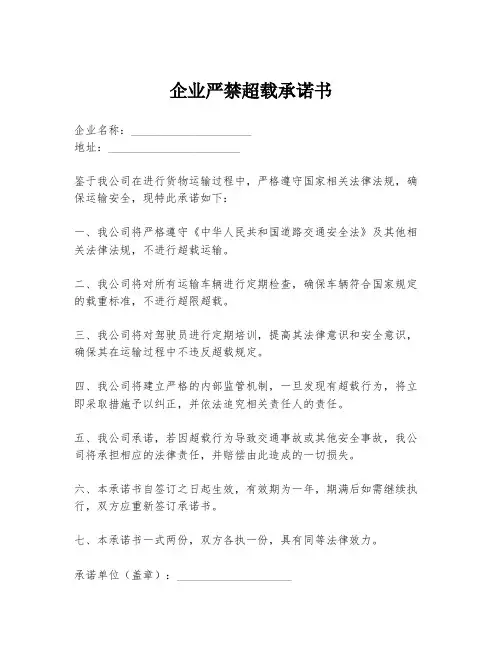 企业严禁超载承诺书

企业名称：____________________
地址：____________________

鉴于我公司在进行货物运输过程中，严格遵守国家相关法律法规，确保运输安全，现特此承诺如下：

一、我公司将严格遵守《中华人民共和国道路交通安全法》及其他相关法律法规，不进行超载运输。

二、我公司将对所有运输车辆进行定期检查，确保车辆符合国家规定的载重标准，不进行超限超载。

三、我公司将对驾驶员进行定期培训，提高其法律意识和安全意识，确保其在运输过程中不违反超载规定。

四、我公司将建立严格的内部监管机制，一旦发现有超载行为，将立即采取措施予以纠正，并依法追究相关责任人的责任。

五、我公司承诺，若因超载行为导致交通事故或其他安全事故，我公司将承担相应的法律责任，并赔偿由此造成的一切损失。

六、本承诺书自签订之日起生效，有效期为一年，期满后如需继续执行，双方应重新签订承诺书。

七、本承诺书一式两份，双方各执一份，具有同等法律效力。

承诺单位（盖章）：____________________